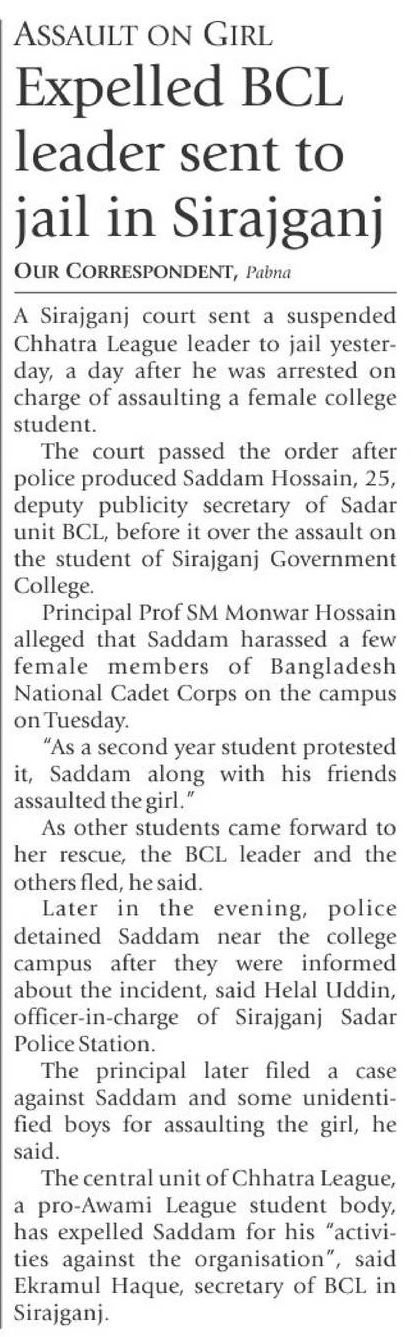 ASSAULT ON GIRL

Expelled BCL leader sent to jail in Sirajganj

OUR CORRESPONDENT, Pabna

A Sirajganj court sent a suspended Chhatra League leader to jail yesterday, a day after he was arrested on charge of assaulting a female college student.

The court passed the order after police produced Saddam Hossain, 25, deputy publicity secretary of Sadar unit BCL, before it over the assault on the student of Sirajganj Government College.

Principal Prof SM Monwar Hossain alleged that Saddam harassed a few female members of Bangladesh National Cadet Corps on the campus on Tuesday.

"As a second year student protested it, Saddam along with his friends assaulted the girl."

As other students came forward to her rescue, the BCL leader and the others fled, he said.

Later in the evening, police detained Saddam near the college campus after they were informed about the incident, said Helal Uddin, officer-in-charge of Sirajganj Sadar Police Station.

The principal later filed a case against Saddam and some unidentified boys for assaulting the girl, he said.

The central unit of Chhatra League, a pro-Awami League student body, has expelled Saddam for his "activities against the organisation", said Ekramul Haque, secretary of BCL in Sirajganj.